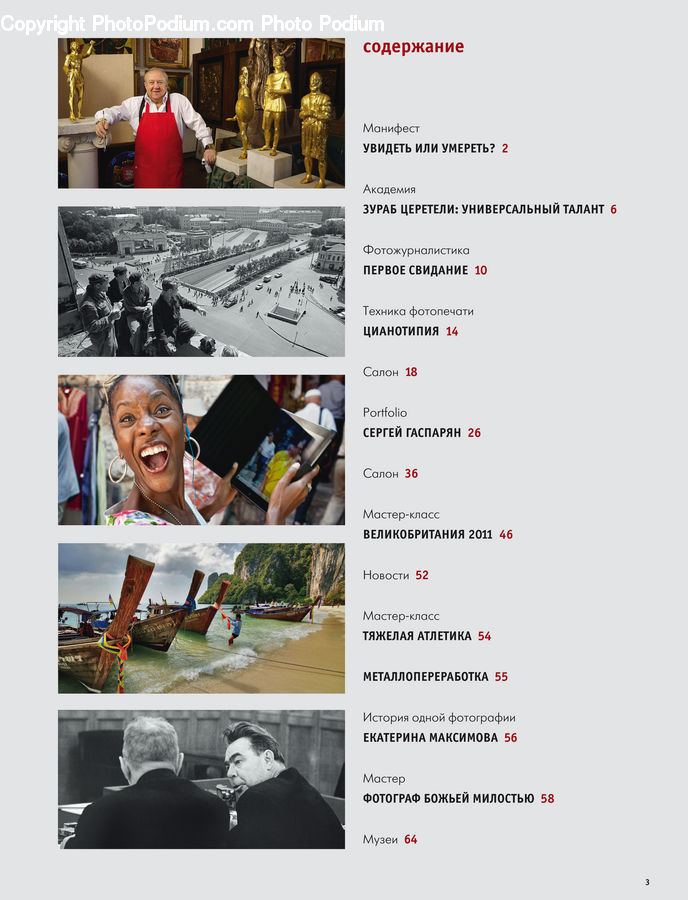 Copyright PhotoPodium.com Photo Podium

содержание

Манифест
УВИДЕТЬ ИЛИ УМЕРЕТЬ? 2

Академия
ЗУРАБ ЦЕРЕТЕЛИ: УНИВЕРСАЛЬНЫЙ ТАЛАНТ 6

Фотожурналистика
ПЕРВОЕ СВИДАНИЕ 10

Техника фотопечати
ЦИАНОТИПИЯ 14

Салон 18

Portfolio
СЕРГЕЙ ГАСПАРЯН 26

Салон 36

Мастер-класс
ВЕЛИКОБРИТАНИЯ 2011 46

Новости 52

Мастер-класс
ТЯЖЕЛАЯ АТЛЕТИКА 54

МЕТАЛЛОПЕРЕРАБОТКА 55

История одной фотографии
ЕКАТЕРИНА МАКСИМОВА 56

Мастер
ФОТОГРАФ БОЖЬЕЙ МИЛОСТЬЮ 58

Музеи 64

3